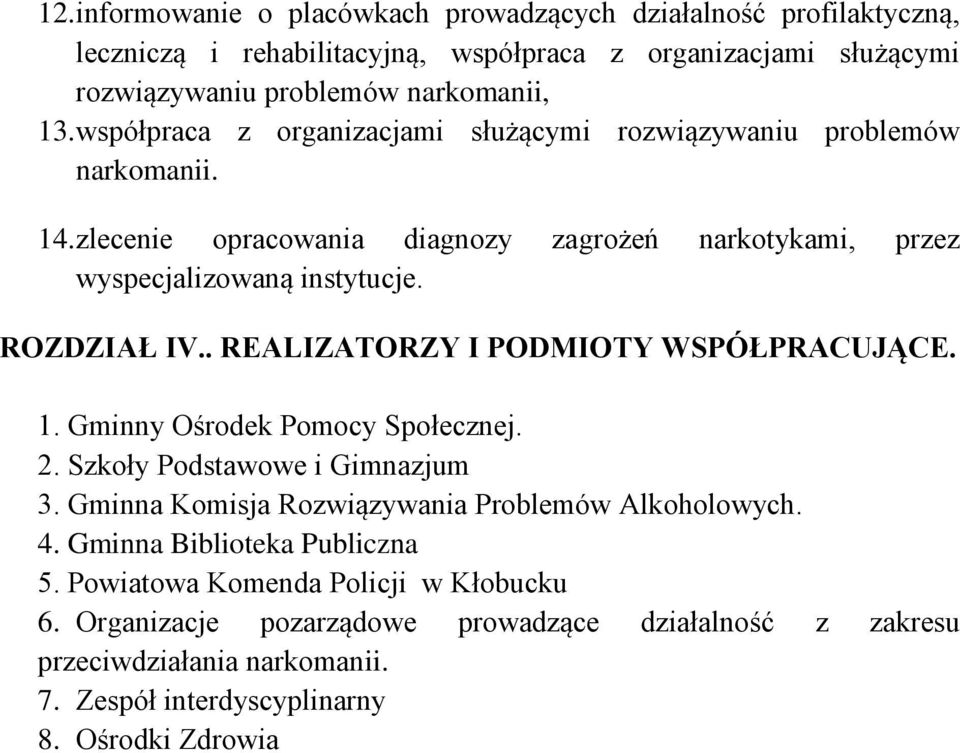 12.informowanie o placówkach prowadzących działalność profilaktyczną, leczniczą i rehabilitacyjną, współpraca z organizacjami służącymi rozwiązywaniu problemów narkomanii,

13.współpraca z organizacjami służącymi rozwiązywaniu problemów narkomanii.

14.zlecenie opracowania diagnozy zagrożeń narkotykami, przez wyspecjalizowaną instytucje.

ROZDZIAŁ IV.. REALIZATORZY I PODMIOTY WSPÓŁPRACUJĄCE.

1. Gminny Ośrodek Pomocy Społecznej.
2. Szkoły Podstawowe i Gimnazjum
3. Gminna Komisja Rozwiązywania Problemów Alkoholowych.
4. Gminna Biblioteka Publiczna
5. Powiatowa Komenda Policji w Kłobucku
6. Organizacje pozarządowe prowadzące działalność z zakresu przeciwdziałania narkomanii.
7. Zespół interdyscyplinarny
8. Ośrodki Zdrowia